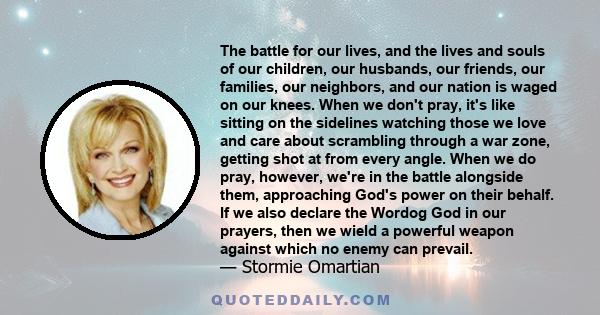 The battle for our lives, and the lives and souls of our children, our husbands, our friends, our families, our neighbors, and our nation is waged on our knees. When we don't pray, it's like sitting on the sidelines watching those we love and care about scrambling through a war zone, getting shot at from every angle. When we do pray, however, we're in the battle alongside them, approaching God's power on their behalf. If we also declare the Wordog God in our prayers, then we wield a powerful weapon against which no enemy can prevail.
— Stormie Omartian

QUOTEDDAILY.COM